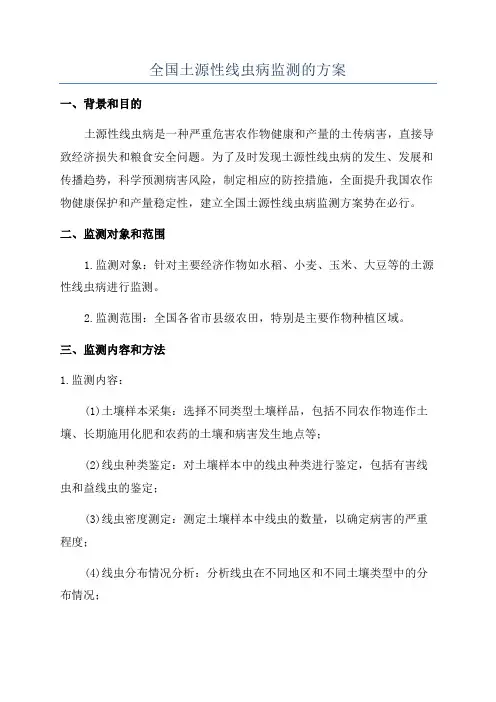 全国土源性线虫病监测的方案

一、背景和目的

土源性线虫病是一种严重危害农作物健康和产量的土传病害，直接导致经济损失和粮食安全问题。为了及时发现土源性线虫病的发生、发展和传播趋势，科学预测病害风险，制定相应的防控措施，全面提升我国农作物健康保护和产量稳定性，建立全国土源性线虫病监测方案势在必行。

二、监测对象和范围

1.监测对象：针对主要经济作物如水稻、小麦、玉米、大豆等的土源性线虫病进行监测。

2.监测范围：全国各省市县级农田，特别是主要作物种植区域。

三、监测内容和方法

1.监测内容：

(1)土壤样本采集：选择不同类型土壤样品，包括不同农作物连作土壤、长期施用化肥和农药的土壤和病害发生地点等；

(2)线虫种类鉴定：对土壤样本中的线虫种类进行鉴定，包括有害线虫和益线虫的鉴定；

(3)线虫密度测定：测定土壤样本中线虫的数量，以确定病害的严重程度；

(4)线虫分布情况分析：分析线虫在不同地区和不同土壤类型中的分布情况；